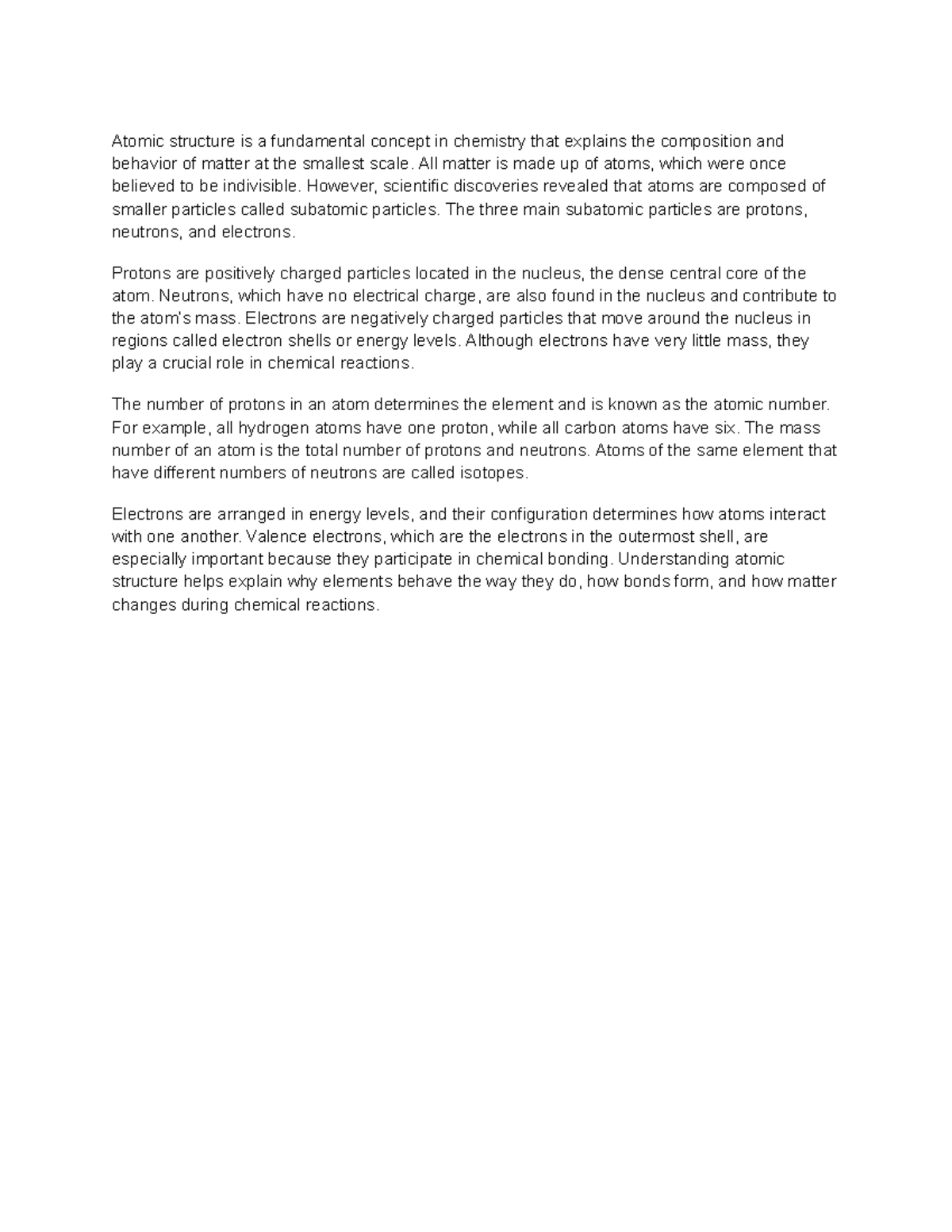 Atomic structure is a fundamental concept in chemistry that explains the composition and behavior of matter at the smallest scale. All matter is made up of atoms, which were once believed to be indivisible. However, scientific discoveries revealed that atoms are composed of smaller particles called subatomic particles. The three main subatomic particles are protons, neutrons, and electrons.

Protons are positively charged particles located in the nucleus, the dense central core of the atom. Neutrons, which have no electrical charge, are also found in the nucleus and contribute to the atom's mass. Electrons are negatively charged particles that move around the nucleus in regions called electron shells or energy levels. Although electrons have very little mass, they play a crucial role in chemical reactions.

The number of protons in an atom determines the element and is known as the atomic number. For example, all hydrogen atoms have one proton, while all carbon atoms have six. The mass number of an atom is the total number of protons and neutrons. Atoms of the same element that have different numbers of neutrons are called isotopes.

Electrons are arranged in energy levels, and their configuration determines how atoms interact with one another. Valence electrons, which are the electrons in the outermost shell, are especially important because they participate in chemical bonding. Understanding atomic structure helps explain why elements behave the way they do, how bonds form, and how matter changes during chemical reactions.